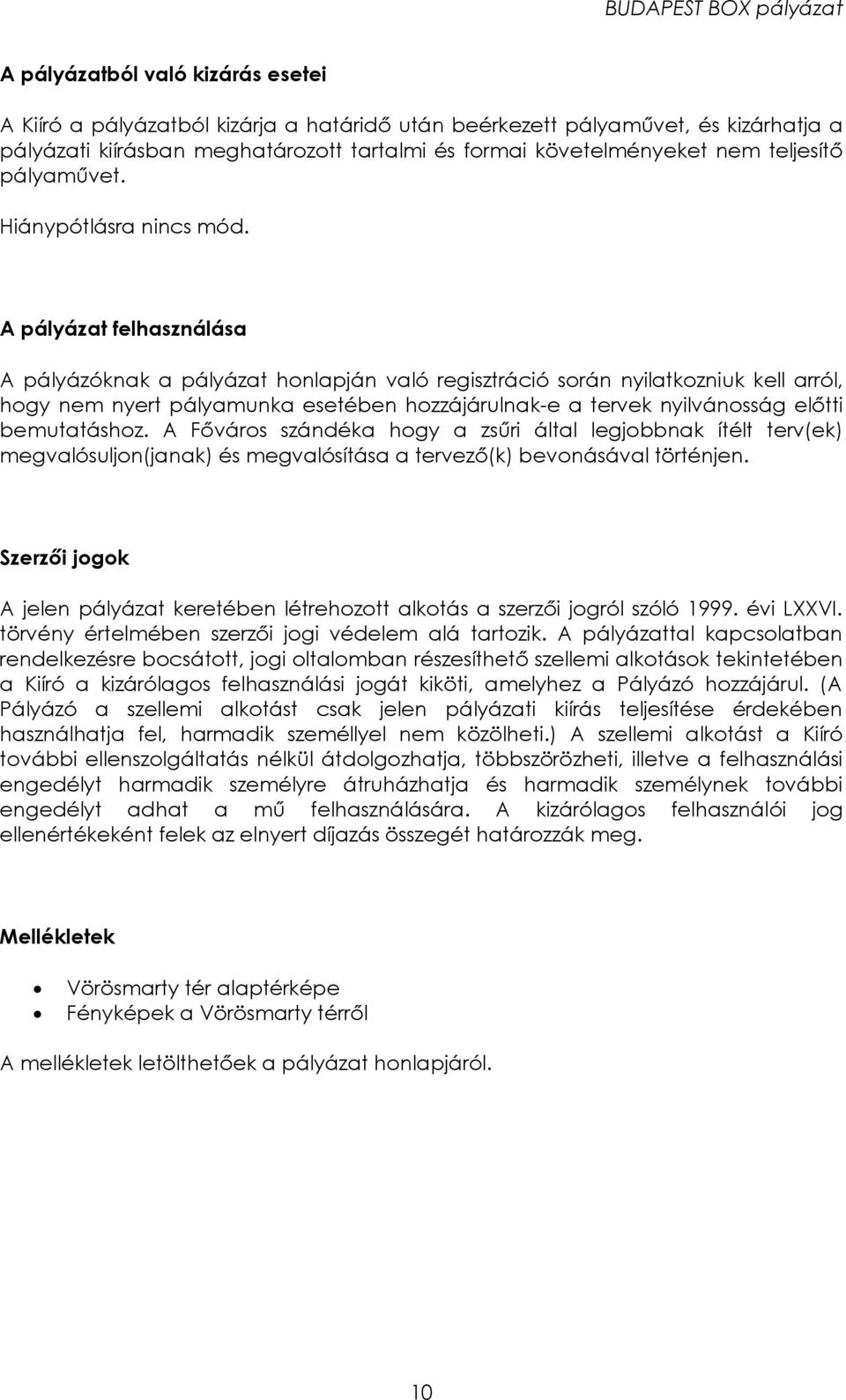 BUDAPEST BOX pályázat

A pályázatból való kizárás esetei

A Kiíró a pályázatból kizárja a határidő után beérkezett pályaművet, és kizárhatja a pályázati kiírásban meghatározott tartalmi és formai követelményeket nem teljesítő pályaművet.

Hiánypótlásra nincs mód.

A pályázat felhasználása

A pályázóknak a pályázat honlapján való regisztráció során nyilatkozniuk kell arról, hogy nem nyert pályamunka esetében hozzájárulnak-e a tervek nyilvánosság előtti bemutatáshoz. A Főváros szándéka hogy a zsűri által legjobbnak ítélt terv(ek) megvalósuljon(janak) és megvalósítása a tervező(k) bevonásával történjen.

Szerzői jogok

A jelen pályázat keretében létrehozott alkotás a szerzői jogról szóló 1999. évi LXXVI. törvény értelmében szerzői jogi védelem alá tartozik. A pályázattal kapcsolatban rendelkezésre bocsátott, jogi oltalomban részesíthető szellemi alkotások tekintetében a Kiíró a kizárólagos felhasználási jogát kiköti, amelyhez a Pályázó hozzájárul. (A Pályázó a szellemi alkotást csak jelen pályázati kiírás teljesítése érdekében használhatja fel, harmadik személlyel nem közölheti.) A szellemi alkotást a Kiíró további ellenszolgáltatás nélkül átdolgozhatja, többszörözheti, illetve a felhasználási engedélyt harmadik személyre átruházhatja és harmadik személynek további engedélyt adhat a mű felhasználására. A kizárólagos felhasználói jog ellenértékeként felek az elnyert díjazás összegét határozzák meg.

Mellékletek

• Vörösmarty tér alaptérképe
• Fényképek a Vörösmarty térről

A mellékletek letölthetőek a pályázat honlapjáról.

10